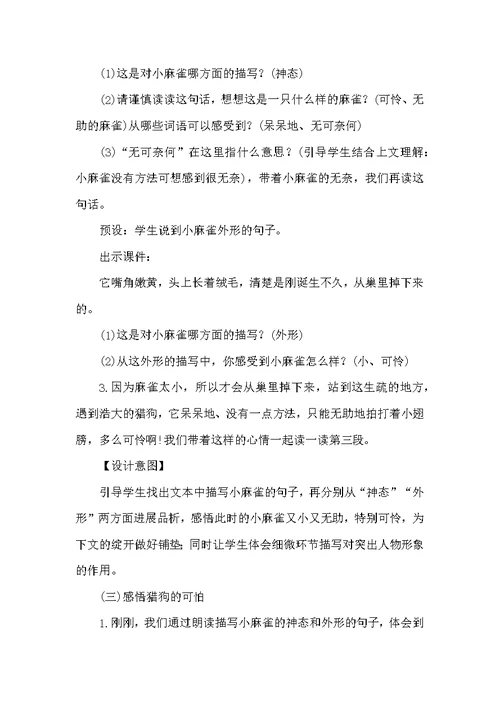 (1)这是对小麻雀哪方面的描写？(神态)

(2)请谨慎读读这句话，想想这是一只什么样的麻雀？(可怜、无助的麻雀)从哪些词语可以感受到？(呆呆地、无可奈何)

(3)“无可奈何”在这里指什么意思？(引导学生结合上文理解：小麻雀没有方法可想感到很无奈)，带着小麻雀的无奈，我们再读这句话。

预设：学生说到小麻雀外形的句子。

出示课件：

它嘴角嫩黄，头上长着绒毛，清楚是刚诞生不久，从巢里掉下来的。

(1)这是对小麻雀哪方面的描写？(外形)

(2)从这外形的描写中，你感受到小麻雀怎么样？(小、可怜)

3.因为麻雀太小，所以才会从巢里掉下来，站到这生疏的地方，遇到浩大的猎狗，它呆呆地、没有一点方法，只能无助地拍打着小翅膀，多么可怜啊！我们带着这样的心情一起读一读第三段。

【设计意图】

引导学生找出文本中描写小麻雀的句子，再分别从“神态”“外形”两方面进展品析，感悟此时的小麻雀又小又无助，特别可怜，为下文的绽开做好铺垫；同时让学生体会细微环节描写对突出人物形象的作用。

(三)感悟猎狗的可怕

1.刚刚，我们通过朗读描写小麻雀的神态和外形的句子，体会到